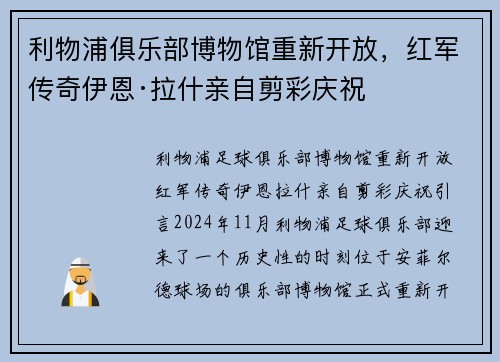 利物浦俱乐部博物馆重新开放，红军传奇伊恩·拉什亲自剪彩庆祝

利物浦足球俱乐部博物馆重新开放红军传奇伊恩拉什亲自剪彩庆祝引言2024年11月利物浦足球俱乐部迎来了一个历史性的时刻位于安菲尔德球场的俱乐部博物馆正式重新开